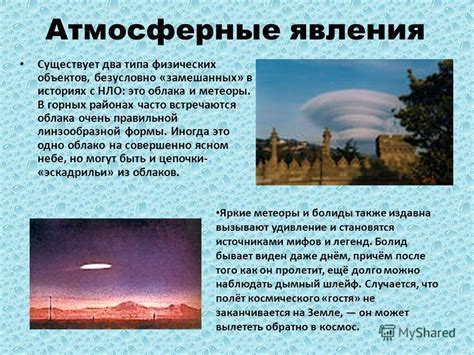 Атмосферные явления

• Существует два типа физических объектов, безусловно «замешанных» в историях с НЛО: это облака и метеоры. В горных районах часто встречаются облака очень правильной линзообразной формы. Иногда это одно облако на совершенно ясном небе, но могут быть и цепочки-«эскадрильи» из облаков.

•Яркие метеоры и болиды также издавна вызывают удивление и становятся источниками мифов и легенд. Болид бывает виден даже днём, причём после того как он пролетит, ещё долго можно наблюдать дымный шлейф. Случается, что полёт космического «гостя» не заканчивается на Земле, — он может вылететь обратно в космос.

MyShared